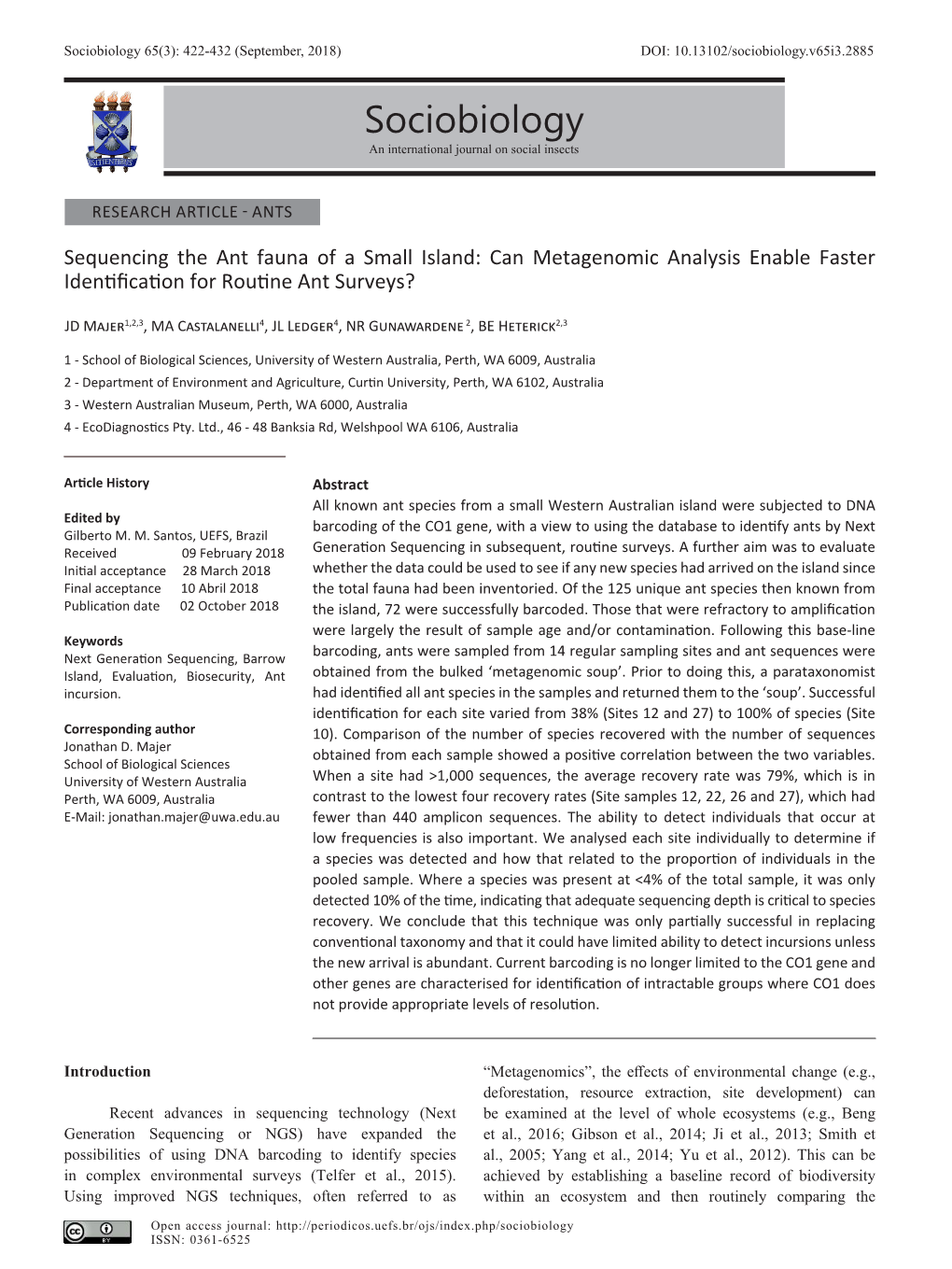 Sociobiology 65(3): 422-432 (September, 2018)

DOI: 10.13102/sociobiology.v65i3.2885

Sociobiology
An international journal on social insects

RESEARCH ARTICLE - ANTS

Sequencing the Ant fauna of a Small Island: Can Metagenomic Analysis Enable Faster Identification for Routine Ant Surveys?

JD Majer$^{1,2,3}$, MA Castalanelli$^{4}$, JL Ledger$^{4}$, NR Gunawardene $^{2}$, BE Heterick$^{2,3}$

1 - School of Biological Sciences, University of Western Australia, Perth, WA 6009, Australia
2 - Department of Environment and Agriculture, Curtin University, Perth, WA 6102, Australia
3 - Western Australian Museum, Perth, WA 6000, Australia
4 - EcoDiagnostics Pty. Ltd., 46 - 48 Banksia Rd, Welshpool WA 6106, Australia

Article History

Edited by
Gilberto M. M. Santos, UEFS, Brazil
Received 09 February 2018
Initial acceptance 28 March 2018
Final acceptance 10 Abril 2018
Publication date 02 October 2018

Keywords
Next Generation Sequencing, Barrow Island, Evaluation, Biosecurity, Ant incursion.

Corresponding author
Jonathan D. Majer
School of Biological Sciences
University of Western Australia
Perth, WA 6009, Australia
E-Mail: jonathan.majer@uwa.edu.au

Abstract
All known ant species from a small Western Australian island were subjected to DNA barcoding of the CO1 gene, with a view to using the database to identify ants by Next Generation Sequencing in subsequent, routine surveys. A further aim was to evaluate whether the data could be used to see if any new species had arrived on the island since the total fauna had been inventoried. Of the 125 unique ant species then known from the island, 72 were successfully barcoded. Those that were refractory to amplification were largely the result of sample age and/or contamination. Following this base-line barcoding, ants were sampled from 14 regular sampling sites and ant sequences were obtained from the bulked ‘metagenomic soup’. Prior to doing this, a parataxonomist had identified all ant species in the samples and returned them to the ‘soup’. Successful identification for each site varied from 38% (Sites 12 and 27) to 100% of species (Site 10). Comparison of the number of species recovered with the number of sequences obtained from each sample showed a positive correlation between the two variables. When a site had >1,000 sequences, the average recovery rate was 79%, which is in contrast to the lowest four recovery rates (Site samples 12, 22, 26 and 27), which had fewer than 440 amplicon sequences. The ability to detect individuals that occur at low frequencies is also important. We analysed each site individually to determine if a species was detected and how that related to the proportion of individuals in the pooled sample. Where a species was present at <4% of the total sample, it was only detected 10% of the time, indicating that adequate sequencing depth is critical to species recovery. We conclude that this technique was only partially successful in replacing conventional taxonomy and that it could have limited ability to detect incursions unless the new arrival is abundant. Current barcoding is no longer limited to the CO1 gene and other genes are characterised for identification of intractable groups where CO1 does not provide appropriate levels of resolution.

Introduction

Recent advances in sequencing technology (Next Generation Sequencing or NGS) have expanded the possibilities of using DNA barcoding to identify species in complex environmental surveys (Telfer et al., 2015). Using improved NGS techniques, often referred to as

“Metagenomics”, the effects of environmental change (e.g., deforestation, resource extraction, site development) can be examined at the level of whole ecosystems (e.g., Beng et al., 2016; Gibson et al., 2014; Ji et al., 2013; Smith et al., 2005; Yang et al., 2014; Yu et al., 2012). This can be achieved by establishing a baseline record of biodiversity within an ecosystem and then routinely comparing the

Open access journal: http://periodicos.uefs.br/ojs/index.php/sociobiology
ISSN: 0361-6525